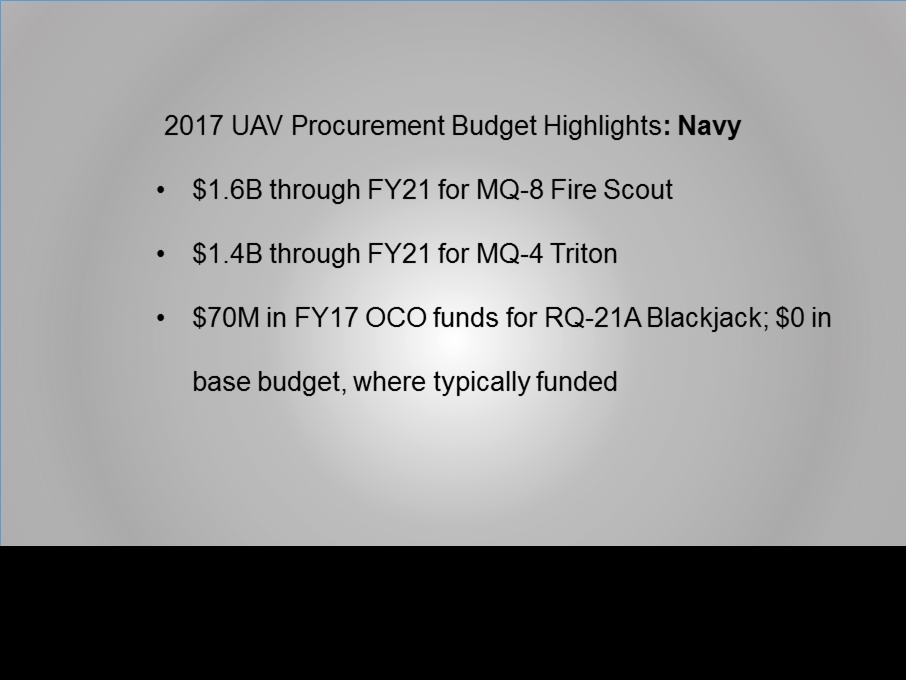 2017 UAV Procurement Budget Highlights: Navy

• $1.6B through FY21 for MQ-8 Fire Scout

• $1.4B through FY21 for MQ-4 Triton

• $70M in FY17 OCO funds for RQ-21A Blackjack; $0 in base budget, where typically funded